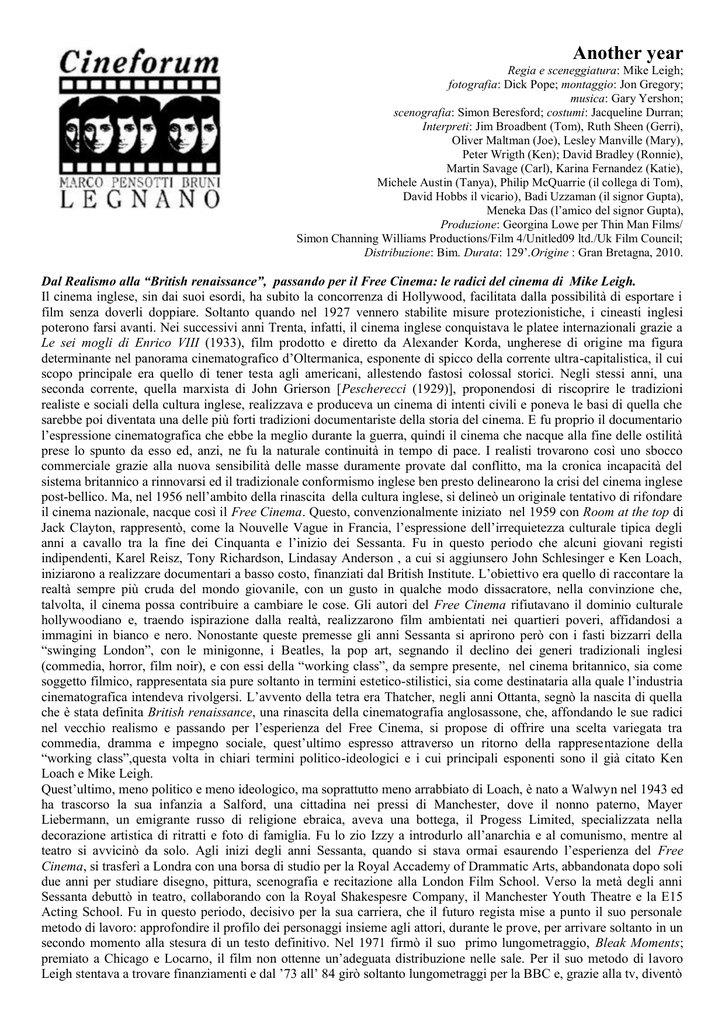 Cineforum
MARCO PENSOTTI BRUNI
LEGNANO

Another year
Regia e sceneggiatura: Mike Leigh;
fotografia: Dick Pope; montaggio: Jon Gregory;
musica: Gary Yershon;
scenografia: Simon Beresford; costumi: Jacqueline Durran;
Interpreti: Jim Broadbent (Tom), Ruth Sheen (Gerri),
Oliver Maltman (Joe), Lesley Manville (Mary),
Peter Wrigth (Ken); David Bradley (Ronnie),
Martin Savage (Carl), Karina Fernandez (Katie),
Michele Austin (Tanya), Philip McQuarrie (il collega di Tom),
David Hobbs il vicario), Badi Uzzaman (il signor Gupta),
Meneka Das (l'amico del signor Gupta),
Produzione: Georgina Lowe per Thin Man Films/
Simon Channing Williams Productions/Film 4/Unitled09 ltd./Uk Film Council;
Distribuzione: Bim. Durata: 129'.Origine : Gran Bretagna, 2010.

Dal Realismo alla "British renaissance", passando per il Free Cinema: le radici del cinema di Mike Leigh.
Il cinema inglese, sin dai suoi esordi, ha subito la concorrenza di Hollywood, facilitata dalla possibilità di esportare i film senza doverli doppiare. Soltanto quando nel 1927 vennero stabilite misure protezionistiche, i cineasti inglesi poterono farsi avanti. Nei successivi anni Trenta, infatti, il cinema inglese conquistava le platee internazionali grazie a Le sei mogli di Enrico VIII (1933), film prodotto e diretto da Alexander Korda, ungherese di origine ma figura determinante nel panorama cinematografico d'Oltermanica, esponente di spicco della corrente ultra-capitalistica, il cui scopo principale era quello di tener testa agli americani, allestendo fastosi colossal storici. Negli stessi anni, una seconda corrente, quella marxista di John Grierson [Pescherecci (1929)], proponendosi di riscoprire le tradizioni realiste e sociali della cultura inglese, realizzava e produceva un cinema di intenti civili e poneva le basi di quella che sarebbe poi diventata una delle più forti tradizioni documentariste della storia del cinema. E fu proprio il documentario l'espressione cinematografica che ebbe la meglio durante la guerra, quindi il cinema che nacque alla fine delle ostilità prese lo spunto da esso ed, anzi, ne fu la naturale continuità in tempo di pace. I realisti trovarono così uno sbocco commerciale grazie alla nuova sensibilità delle masse duramente provate dal conflitto, ma la cronica incapacità del sistema britannico a rinnovarsi ed il tradizionale conformismo inglese ben presto delinearono la crisi del cinema inglese post-bellico. Ma, nel 1956 nell'ambito della rinascita della cultura inglese, si delineò un originale tentativo di rifondare il cinema nazionale, nacque così il Free Cinema. Questo, convenzionalmente iniziato nel 1959 con Room at the top di Jack Clayton, rappresentò, come la Nouvelle Vague in Francia, l'espressione dell'irrequietezza culturale tipica degli anni a cavallo tra la fine dei Cinquanta e l'inizio dei Sessanta. Fu in questo periodo che alcuni giovani registi indipendenti, Karel Reisz, Tony Richardson, Lindasay Anderson , a cui si aggiunsero John Schlesinger e Ken Loach, iniziarono a realizzare documentari a basso costo, finanziati dal British Institute. L'obiettivo era quello di raccontare la realtà sempre più cruda del mondo giovanile, con un gusto in qualche modo dissacratore, nella convinzione che, talvolta, il cinema possa contribuire a cambiare le cose. Gli autori del Free Cinema rifiutavano il dominio culturale hollywoodiano e, traendo ispirazione dalla realtà, realizzarono film ambientati nei quartieri poveri, affidandosi a immagini in bianco e nero. Nonostante queste premesse gli anni Sessanta si aprirono però con i fasti bizzarri della "swinging London", con le minigonne, i Beatles, la pop art, segnando il declino dei generi tradizionali inglesi (commedia, horror, film noir), e con essi della "working class", da sempre presente, nel cinema britannico, sia come soggetto filmico, rappresentata sia pure soltanto in termini estetico-stilistici, sia come destinataria alla quale l'industria cinematografica intendeva rivolgersi. L'avvento della tetra era Thatcher, negli anni Ottanta, segnò la nascita di quella che è stata definita British renaissance, una rinascita della cinematografia anglosassone, che, affondando le sue radici nel vecchio realismo e passando per l'esperienza del Free Cinema, si propose di offrire una scelta variegata tra commedia, dramma e impegno sociale, quest'ultimo espresso attraverso un ritorno della rappresentazione della "working class",questa volta in chiari termini politico-ideologici e i cui principali esponenti sono il già citato Ken Loach e Mike Leigh.
Quest'ultimo, meno politico e meno ideologico, ma soprattutto meno arrabbiato di Loach, è nato a Walwyn nel 1943 ed ha trascorso la sua infanzia a Salford, una cittadina nei pressi di Manchester, dove il nonno paterno, Mayer Liebermann, un emigrante russo di religione ebraica, aveva una bottega, il Progess Limited, specializzata nella decorazione artistica di ritratti e foto di famiglia. Fu lo zio Izzy a introdurlo all'anarchia e al comunismo, mentre al teatro si avvicinò da solo. Agli inizi degli anni Sessanta, quando si stava ormai esaurendo l'esperienza del Free Cinema, si trasferì a Londra con una borsa di studio per la Royal Accademy of Drammatic Arts, abbandonata dopo soli due anni per studiare disegno, pittura, scenografia e recitazione alla London Film School. Verso la metà degli anni Sessanta debuttò in teatro, collaborando con la Royal Shakespesre Company, il Manchester Youth Theatre e la E15 Acting School. Fu in questo periodo, decisivo per la sua carriera, che il futuro regista mise a punto il suo personale metodo di lavoro: approfondire il profilo dei personaggi insieme agli attori, durante le prove, per arrivare soltanto in un secondo momento alla stesura di un testo definitivo. Nel 1971 firmò il suo primo lungometraggio, Bleak Moments; premiato a Chicago e Locarno, il film non ottenne un'adeguata distribuzione nelle sale. Per il suo metodo di lavoro Leigh stentava a trovare finanziamenti e dal '73 all' 84 girò soltanto lungometraggi per la BBC e, grazie alla tv, diventò